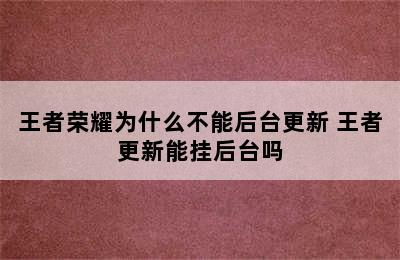 王者荣耀为什么不能后台更新 王者更新能挂后台吗